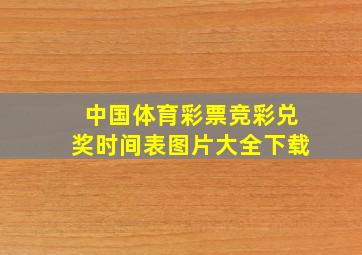 中国体育彩票竞彩兑奖时间表图片大全下载